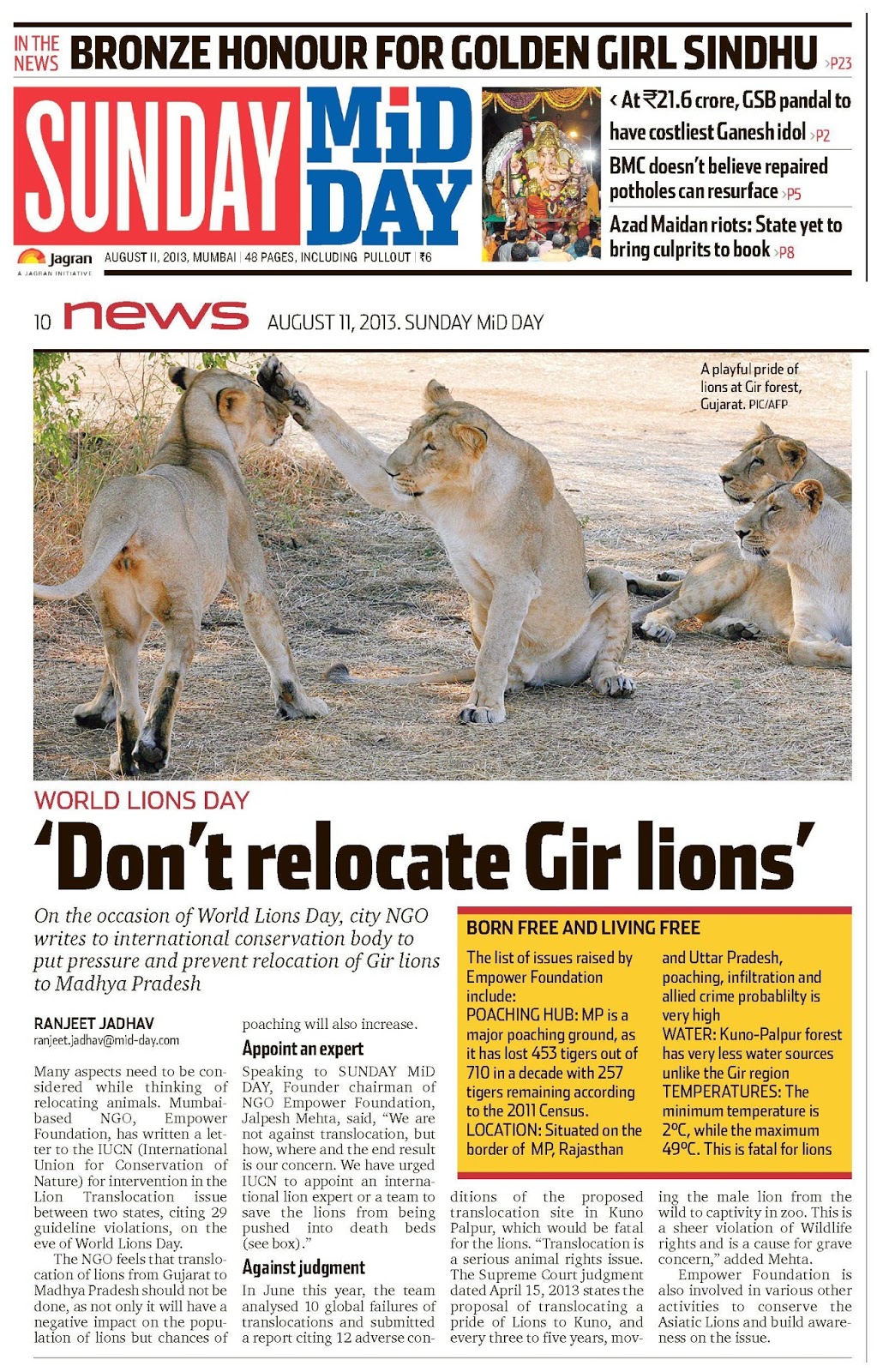 IN THE NEWS BRONZE HONOUR FOR GOLDEN GIRL SINDHU >P23

SUNDAY MiD DAY

Jagran
A JAGRAN INITIATIVE

AUGUST 11, 2013, MUMBAI | 48 PAGES, INCLUDING PULLOUT | ₹6

< At ₹21.6 crore, GSB pandal to have costliest Ganesh idol >P2

BMC doesn't believe repaired potholes can resurface >P5

Azad Maidan riots: State yet to bring culprits to book >P8

10 news AUGUST 11, 2013. SUNDAY MiD DAY

A playful pride of lions at Gir forest, Gujarat. PIC/AFP

WORLD LIONS DAY

'Don't relocate Gir lions'

On the occasion of World Lions Day, city NGO writes to international conservation body to put pressure and prevent relocation of Gir lions to Madhya Pradesh

RANJEET JADHAV
ranjeet.jadhav@mid-day.com

Many aspects need to be considered while thinking of relocating animals. Mumbai-based NGO, Empower Foundation, has written a letter to the IUCN (International Union for Conservation of Nature) for intervention in the Lion Translocation issue between two states, citing 29 guideline violations, on the eve of World Lions Day.

The NGO feels that translocation of lions from Gujarat to Madhya Pradesh should not be done, as not only it will have a negative impact on the population of lions but chances of poaching will also increase.

Appoint an expert

Speaking to SUNDAY MiD DAY, Founder chairman of NGO Empower Foundation, Jalpesh Mehta, said, "We are not against translocation, but how, where and the end result is our concern. We have urged IUCN to appoint an international lion expert or a team to save the lions from being pushed into death beds (see box)."

Against judgment

In June this year, the team analysed 10 global failures of translocations and submitted a report citing 12 adverse conditions of the proposed translocation site in Kuno Palpur, which would be fatal for the lions. "Translocation is a serious animal rights issue. The Supreme Court judgment dated April 15, 2013 states the proposal of translocating a pride of Lions to Kuno, and every three to five years, moving the male lion from the wild to captivity in zoo. This is a sheer violation of Wildlife rights and is a cause for grave concern," added Mehta.

Empower Foundation is also involved in various other activities to conserve the Asiatic Lions and build awareness on the issue.

BORN FREE AND LIVING FREE

The list of issues raised by Empower Foundation include:
POACHING HUB: MP is a major poaching ground, as it has lost 453 tigers out of 710 in a decade with 257 tigers remaining according to the 2011 Census.
LOCATION: Situated on the border of MP, Rajasthan and Uttar Pradesh, poaching, infiltration and allied crime probablilty is very high
WATER: Kuno-Palpur forest has very less water sources unlike the Gir region
TEMPERATURES: The minimum temperature is 2ºC, while the maximum 49ºC. This is fatal for lions